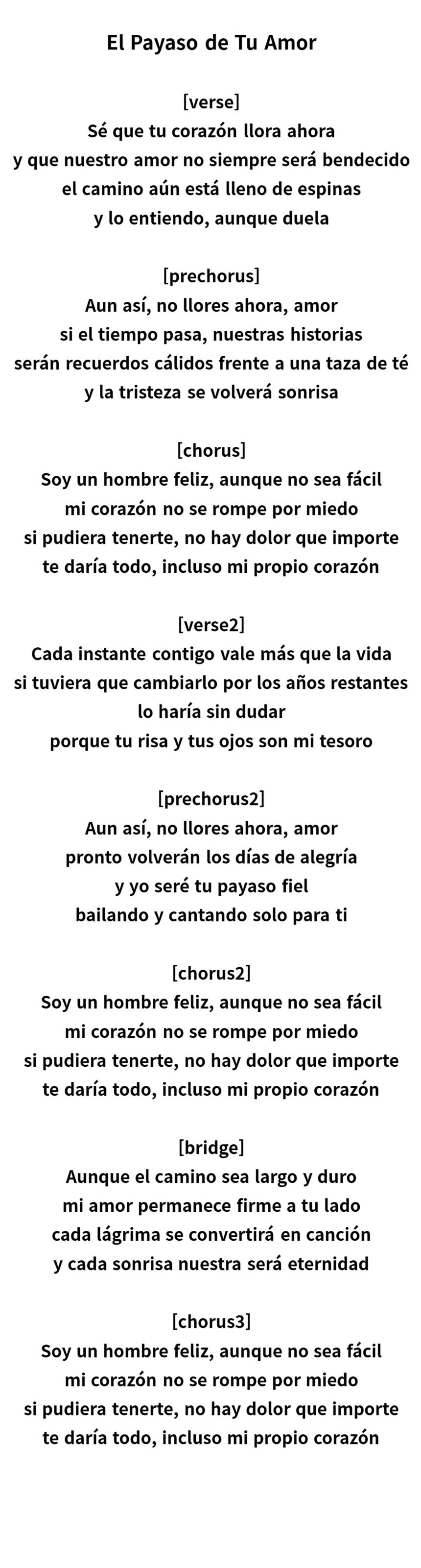 El Payaso de Tu Amor

[verse]
Sé que tu corazón llora ahora
y que nuestro amor no siempre será bendecido
el camino aún está lleno de espinas
y lo entiendo, aunque duela

[prechorus]
Aun así, no llores ahora, amor
si el tiempo pasa, nuestras historias
serán recuerdos cálidos frente a una taza de té
y la tristeza se volverá sonrisa

[chorus]
Soy un hombre feliz, aunque no sea fácil
mi corazón no se rompe por miedo
si pudiera tenerte, no hay dolor que importe
te daría todo, incluso mi propio corazón

[verse2]
Cada instante contigo vale más que la vida
si tuviera que cambiarlo por los años restantes
lo haría sin dudar
porque tu risa y tus ojos son mi tesoro

[prechorus2]
Aun así, no llores ahora, amor
pronto volverán los días de alegría
y yo seré tu payaso fiel
bailando y cantando solo para ti

[chorus2]
Soy un hombre feliz, aunque no sea fácil
mi corazón no se rompe por miedo
si pudiera tenerte, no hay dolor que importe
te daría todo, incluso mi propio corazón

[bridge]
Aunque el camino sea largo y duro
mi amor permanece firme a tu lado
cada lágrima se convertirá en canción
y cada sonrisa nuestra será eternidad

[chorus3]
Soy un hombre feliz, aunque no sea fácil
mi corazón no se rompe por miedo
si pudiera tenerte, no hay dolor que importe
te daría todo, incluso mi propio corazón